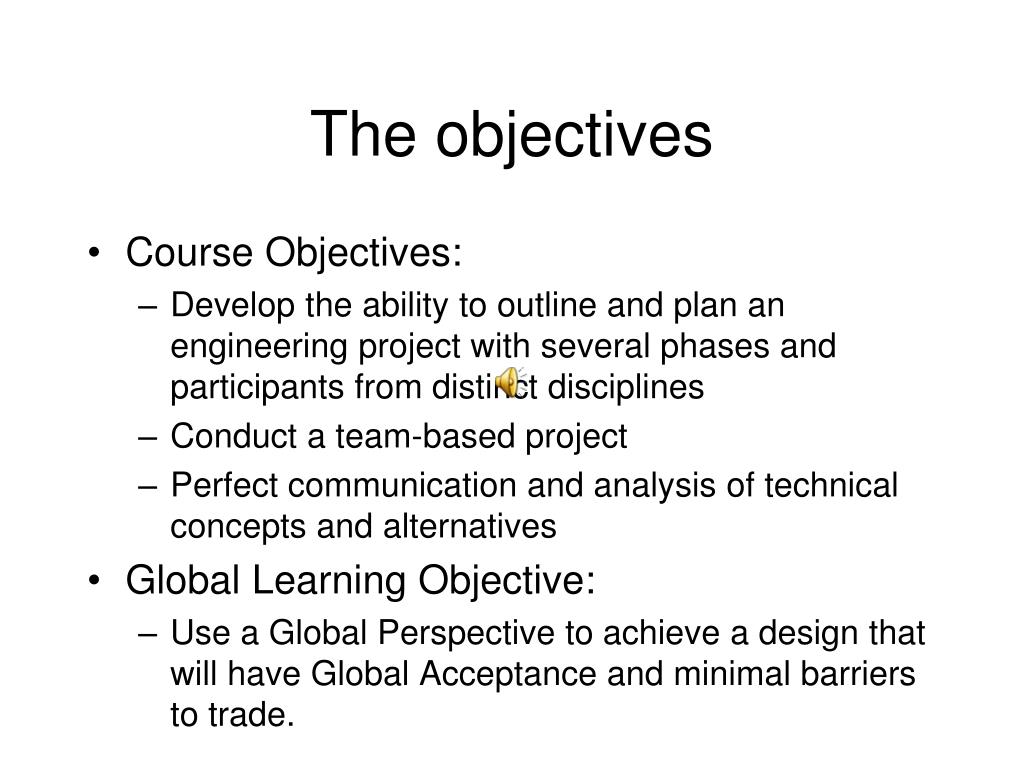 The objectives

• Course Objectives:
– Develop the ability to outline and plan an engineering project with several phases and participants from distinct disciplines
– Conduct a team-based project
– Perfect communication and analysis of technical concepts and alternatives

• Global Learning Objective:
– Use a Global Perspective to achieve a design that will have Global Acceptance and minimal barriers to trade.